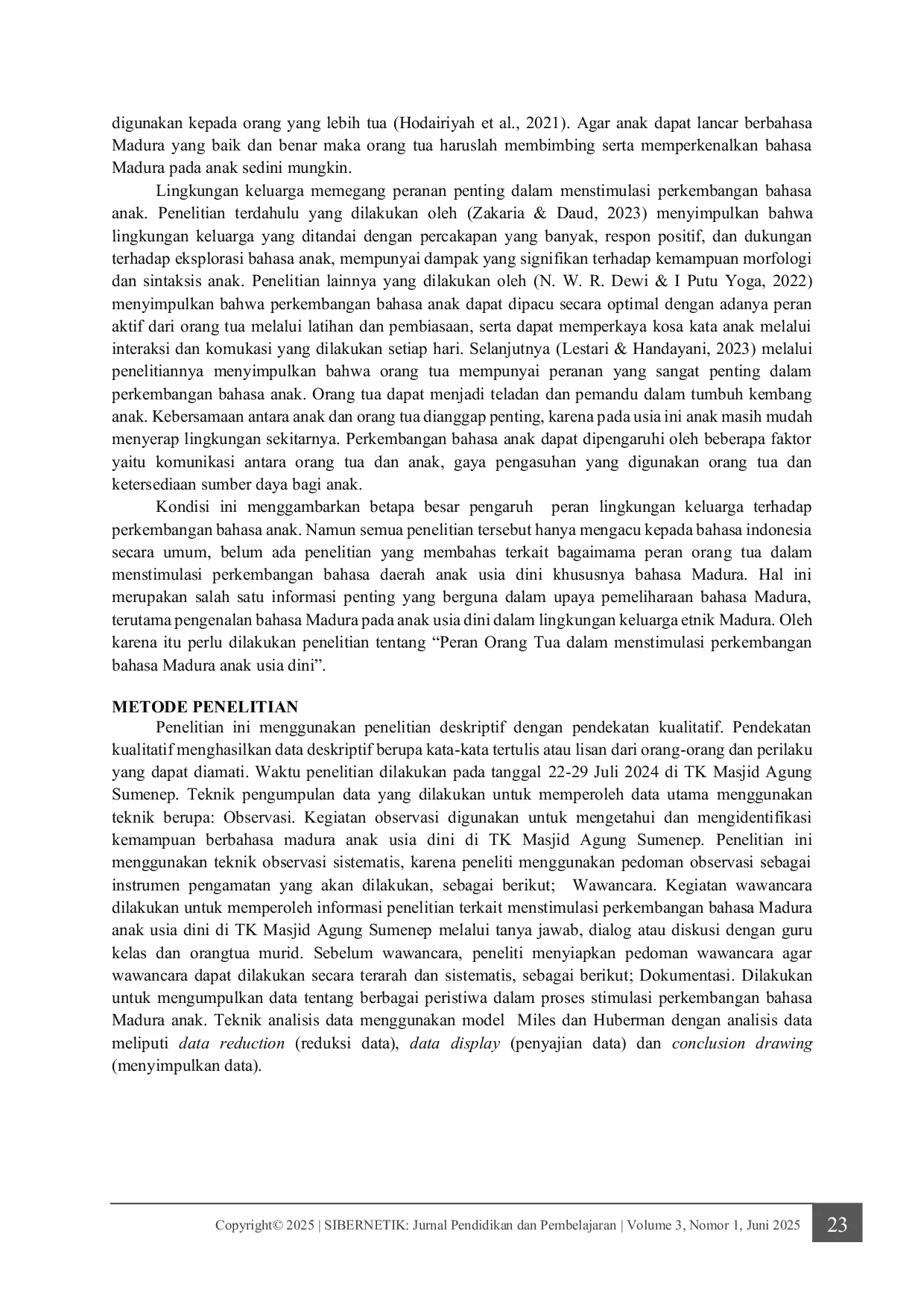 digunakan kepada orang yang lebih tua (Hodairiyah et al., 2021). Agar anak dapat lancar berbahasa Madura yang baik dan benar maka orang tua haruslah membimbing serta memperkenalkan bahasa Madura pada anak sedini mungkin.

Lingkungan keluarga memegang peranan penting dalam menstimulasi perkembangan bahasa anak. Penelitian terdahulu yang dilakukan oleh (Zakaria & Daud, 2023) menyimpulkan bahwa lingkungan keluarga yang ditandai dengan percakapan yang banyak, respon positif, dan dukungan terhadap eksplorasi bahasa anak, mempunyai dampak yang signifikan terhadap kemampuan morfologi dan sintaksis anak. Penelitian lainnya yang dilakukan oleh (N. W. R. Dewi & I Putu Yoga, 2022) menyimpulkan bahwa perkembangan bahasa anak dapat dipacu secara optimal dengan adanya peran aktif dari orang tua melalui latihan dan pembiasaan, serta dapat memperkaya kosa kata anak melalui interaksi dan komukasi yang dilakukan setiap hari. Selanjutnya (Lestari & Handayani, 2023) melalui penelitiannya menyimpulkan bahwa orang tua mempunyai peranan yang sangat penting dalam perkembangan bahasa anak. Orang tua dapat menjadi teladan dan pemandu dalam tumbuh kembang anak. Kebersamaan antara anak dan orang tua dianggap penting, karena pada usia ini anak masih mudah menyerap lingkungan sekitarnya. Perkembangan bahasa anak dapat dipengaruhi oleh beberapa faktor yaitu komunikasi antara orang tua dan anak, gaya pengasuhan yang digunakan orang tua dan ketersediaan sumber daya bagi anak.

Kondisi ini menggambarkan betapa besar pengaruh peran lingkungan keluarga terhadap perkembangan bahasa anak. Namun semua penelitian tersebut hanya mengacu kepada bahasa indonesia secara umum, belum ada penelitian yang membahas terkait bagaimama peran orang tua dalam menstimulasi perkembangan bahasa daerah anak usia dini khususnya bahasa Madura. Hal ini merupakan salah satu informasi penting yang berguna dalam upaya pemeliharaan bahasa Madura, terutama pengenalan bahasa Madura pada anak usia dini dalam lingkungan keluarga etnik Madura. Oleh karena itu perlu dilakukan penelitian tentang "Peran Orang Tua dalam menstimulasi perkembangan bahasa Madura anak usia dini".

METODE PENELITIAN

Penelitian ini menggunakan penelitian deskriptif dengan pendekatan kualitatif. Pendekatan kualitatif menghasilkan data deskriptif berupa kata-kata tertulis atau lisan dari orang-orang dan perilaku yang dapat diamati. Waktu penelitian dilakukan pada tanggal 22-29 Juli 2024 di TK Masjid Agung Sumenep. Teknik pengumpulan data yang dilakukan untuk memperoleh data utama menggunakan teknik berupa: Observasi. Kegiatan observasi digunakan untuk mengetahui dan mengidentifikasi kemampuan berbahasa madura anak usia dini di TK Masjid Agung Sumenep. Penelitian ini menggunakan teknik observasi sistematis, karena peneliti menggunakan pedoman observasi sebagai instrumen pengamatan yang akan dilakukan, sebagai berikut; Wawancara. Kegiatan wawancara dilakukan untuk memperoleh informasi penelitian terkait menstimulasi perkembangan bahasa Madura anak usia dini di TK Masjid Agung Sumenep melalui tanya jawab, dialog atau diskusi dengan guru kelas dan orangtua murid. Sebelum wawancara, peneliti menyiapkan pedoman wawancara agar wawancara dapat dilakukan secara terarah dan sistematis, sebagai berikut; Dokumentasi. Dilakukan untuk mengumpulkan data tentang berbagai peristiwa dalam proses stimulasi perkembangan bahasa Madura anak. Teknik analisis data menggunakan model Miles dan Huberman dengan analisis data meliputi data reduction (reduksi data), data display (penyajian data) dan conclusion drawing (menyimpulkan data).

Copyright© 2025 | SIBERNETIK: Jurnal Pendidikan dan Pembelajaran | Volume 3, Nomor 1, Juni 2025 23